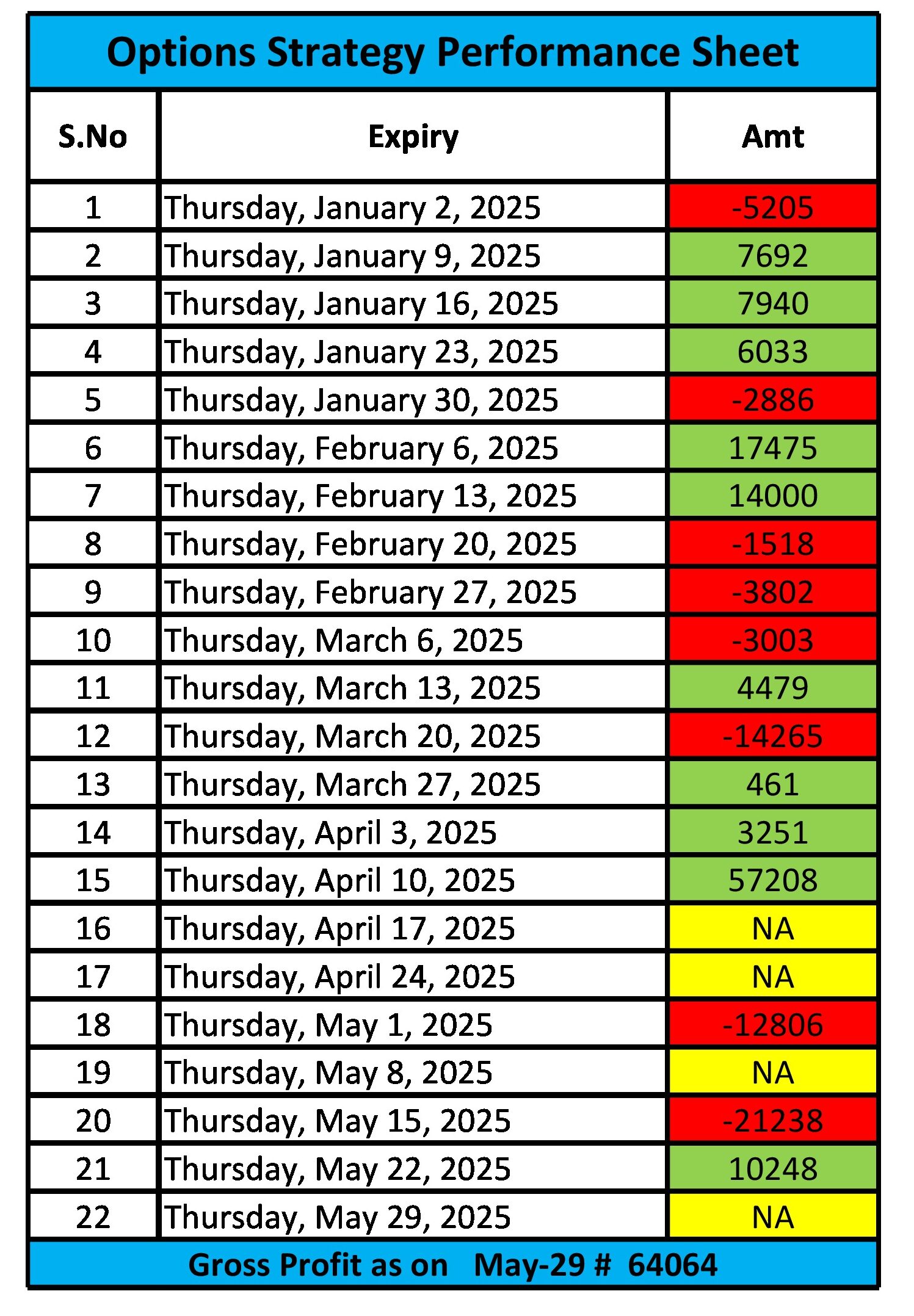 Options Strategy Performance Sheet

| S.No | Expiry | Amt |
|---|---|---|
| 1 | Thursday, January 2, 2025 | -5205 |
| 2 | Thursday, January 9, 2025 | 7692 |
| 3 | Thursday, January 16, 2025 | 7940 |
| 4 | Thursday, January 23, 2025 | 6033 |
| 5 | Thursday, January 30, 2025 | -2886 |
| 6 | Thursday, February 6, 2025 | 17475 |
| 7 | Thursday, February 13, 2025 | 14000 |
| 8 | Thursday, February 20, 2025 | -1518 |
| 9 | Thursday, February 27, 2025 | -3802 |
| 10 | Thursday, March 6, 2025 | -3003 |
| 11 | Thursday, March 13, 2025 | 4479 |
| 12 | Thursday, March 20, 2025 | -14265 |
| 13 | Thursday, March 27, 2025 | 461 |
| 14 | Thursday, April 3, 2025 | 3251 |
| 15 | Thursday, April 10, 2025 | 57208 |
| 16 | Thursday, April 17, 2025 | NA |
| 17 | Thursday, April 24, 2025 | NA |
| 18 | Thursday, May 1, 2025 | -12806 |
| 19 | Thursday, May 8, 2025 | NA |
| 20 | Thursday, May 15, 2025 | -21238 |
| 21 | Thursday, May 22, 2025 | 10248 |
| 22 | Thursday, May 29, 2025 | NA |

Gross Profit as on May-29 # 64064